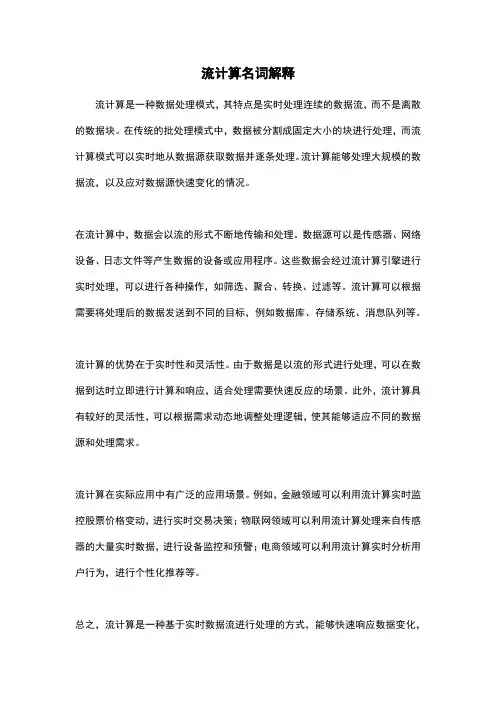 流计算名词解释

流计算是一种数据处理模式，其特点是实时处理连续的数据流，而不是离散的数据块。在传统的批处理模式中，数据被分割成固定大小的块进行处理，而流计算模式可以实时地从数据源获取数据并逐条处理。流计算能够处理大规模的数据流，以及应对数据源快速变化的情况。

在流计算中，数据会以流的形式不断地传输和处理。数据源可以是传感器、网络设备、日志文件等产生数据的设备或应用程序。这些数据会经过流计算引擎进行实时处理，可以进行各种操作，如筛选、聚合、转换、过滤等。流计算可以根据需要将处理后的数据发送到不同的目标，例如数据库、存储系统、消息队列等。

流计算的优势在于实时性和灵活性。由于数据是以流的形式进行处理，可以在数据到达时立即进行计算和响应，适合处理需要快速反应的场景。此外，流计算具有较好的灵活性，可以根据需求动态地调整处理逻辑，使其能够适应不同的数据源和处理需求。

流计算在实际应用中有广泛的应用场景。例如，金融领域可以利用流计算实时监控股票价格变动，进行实时交易决策；物联网领域可以利用流计算处理来自传感器的大量实时数据，进行设备监控和预警；电商领域可以利用流计算实时分析用户行为，进行个性化推荐等。

总之，流计算是一种基于实时数据流进行处理的方式，能够快速响应数据变化，